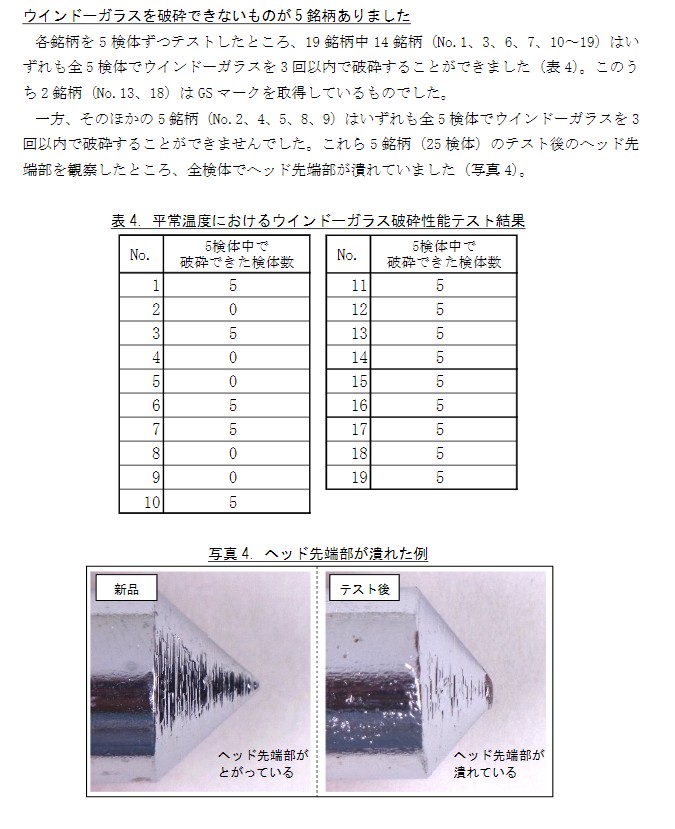 ウインドーガラスを破砕できないものが5銘柄ありました

各銘柄を5検体ずつテストしたところ、19銘柄中14銘柄（No.1、3、6、7、10～19）はいずれも全5検体でウインドーガラスを3回以内で破砕することができました（表4）。このうち2銘柄（No.13、18）はGSマークを取得しているものでした。

一方、そのほかの5銘柄（No.2、4、5、8、9）はいずれも全5検体でウインドーガラスを3回以内で破砕することができませんでした。これら5銘柄（25検体）のテスト後のヘッド先端部を観察したところ、全検体でヘッド先端部が潰れていました（写真4）。

表4. 平常温度におけるウインドーガラス破砕性能テスト結果

| No. | 5検体中で破砕できた検体数 |
|---|---|
| 1 | 5 |
| 2 | 0 |
| 3 | 5 |
| 4 | 0 |
| 5 | 0 |
| 6 | 5 |
| 7 | 5 |
| 8 | 0 |
| 9 | 0 |
| 10 | 5 |

| No. | 5検体中で破砕できた検体数 |
|---|---|
| 11 | 5 |
| 12 | 5 |
| 13 | 5 |
| 14 | 5 |
| 15 | 5 |
| 16 | 5 |
| 17 | 5 |
| 18 | 5 |
| 19 | 5 |

写真4. ヘッド先端部が潰れた例

新品

ヘッド先端部がとがっている

テスト後

ヘッド先端部が潰れている